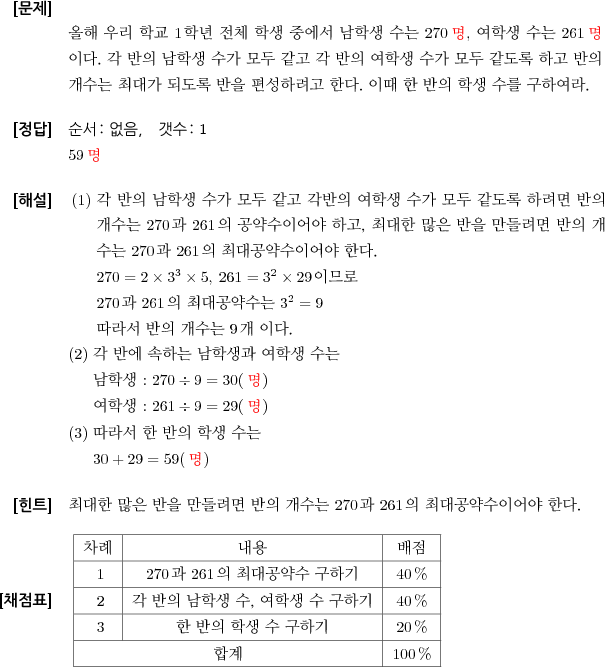 [문제]
올해 우리 학교 1학년 전체 학생 중에서 남학생 수는 270 명, 여학생 수는 261 명이다. 각 반의 남학생 수가 모두 같고 각 반의 여학생 수가 모두 같도록 하고 반의 개수는 최대가 되도록 반을 편성하려고 한다. 이때 한 반의 학생 수를 구하여라.

[정답] 순서: 없음, 갯수: 1
59 명

[해설] (1) 각 반의 남학생 수가 모두 같고 각반의 여학생 수가 모두 같도록 하려면 반의 개수는 270과 261의 공약수이어야 하고, 최대한 많은 반을 만들려면 반의 개수는 270과 261의 최대공약수이어야 한다.
$270 = 2 \times 3^3 \times 5$, $261 = 3^2 \times 29$이므로
270과 261의 최대공약수는 $3^2 = 9$
따라서 반의 개수는 9개 이다.
(2) 각 반에 속하는 남학생과 여학생 수는
남학생 : $270 \div 9 = 30$( 명)
여학생 : $261 \div 9 = 29$( 명)
(3) 따라서 한 반의 학생 수는
$30 + 29 = 59$( 명)

[힌트] 최대한 많은 반을 만들려면 반의 개수는 270과 261의 최대공약수이어야 한다.

[채점표]
| 차례 | 내용 | 배점 |
|---|---|---|
| 1 | 270과 261의 최대공약수 구하기 | 40% |
| 2 | 각 반의 남학생 수, 여학생 수 구하기 | 40% |
| 3 | 한 반의 학생 수 구하기 | 20% |
| 합계 | | 100% |